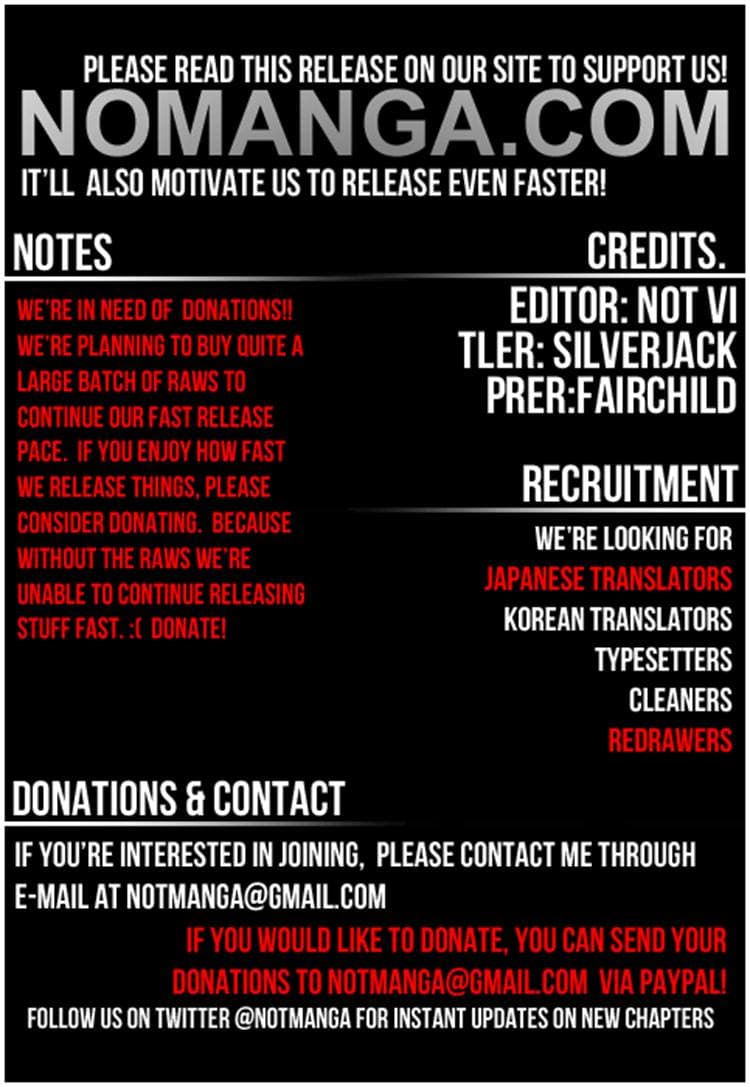 PLEASE READ THIS RELEASE ON OUR SITE TO SUPPORT US!
NOMANGA.COM
IT'LL ALSO MOTIVATE US TO RELEASE EVEN FASTER!

NOTES

WE'RE IN NEED OF DONATIONS!! WE'RE PLANNING TO BUY QUITE A LARGE BATCH OF RAWS TO CONTINUE OUR FAST RELEASE PACE. IF YOU ENJOY HOW FAST WE RELEASE THINGS, PLEASE CONSIDER DONATING. BECAUSE WITHOUT THE RAWS WE'RE UNABLE TO CONTINUE RELEASING STUFF FAST. :( DONATE!

CREDITS.

EDITOR: NOT VI
TLER: SILVERJACK
PRER:FAIRCHILD

RECRUITMENT

WE'RE LOOKING FOR
JAPANESE TRANSLATORS
KOREAN TRANSLATORS
TYPESETTERS
CLEANERS
REDRAWERS

DONATIONS & CONTACT

IF YOU'RE INTERESTED IN JOINING, PLEASE CONTACT ME THROUGH E-MAIL AT NOTMANGA@GMAIL.COM

IF YOU WOULD LIKE TO DONATE, YOU CAN SEND YOUR DONATIONS TO NOTMANGA@GMAIL.COM VIA PAYPAL!

FOLLOW US ON TWITTER @NOTMANGA FOR INSTANT UPDATES ON NEW CHAPTERS